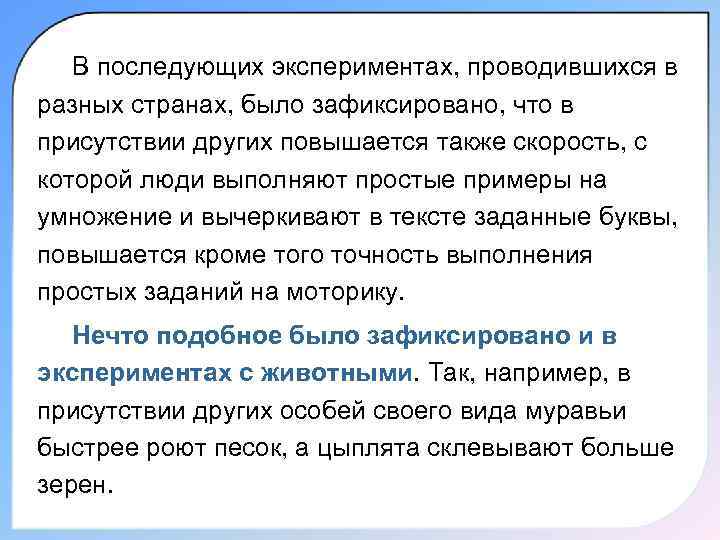 В последующих экспериментах, проводившихся в разных странах, было зафиксировано, что в присутствии других повышается также скорость, с которой люди выполняют простые примеры на умножение и вычеркивают в тексте заданные буквы, повышается кроме того точность выполнения простых заданий на моторику.

Нечто подобное было зафиксировано и в экспериментах с животными. Так, например, в присутствии других особей своего вида муравьи быстрее роют песок, а цыплята склевывают больше зерен.